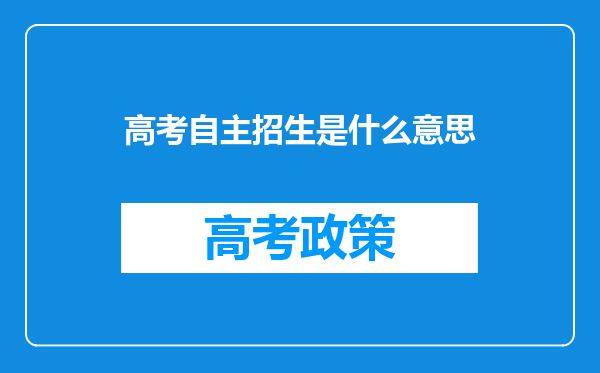 高考自主招生是什么意思

高考政策